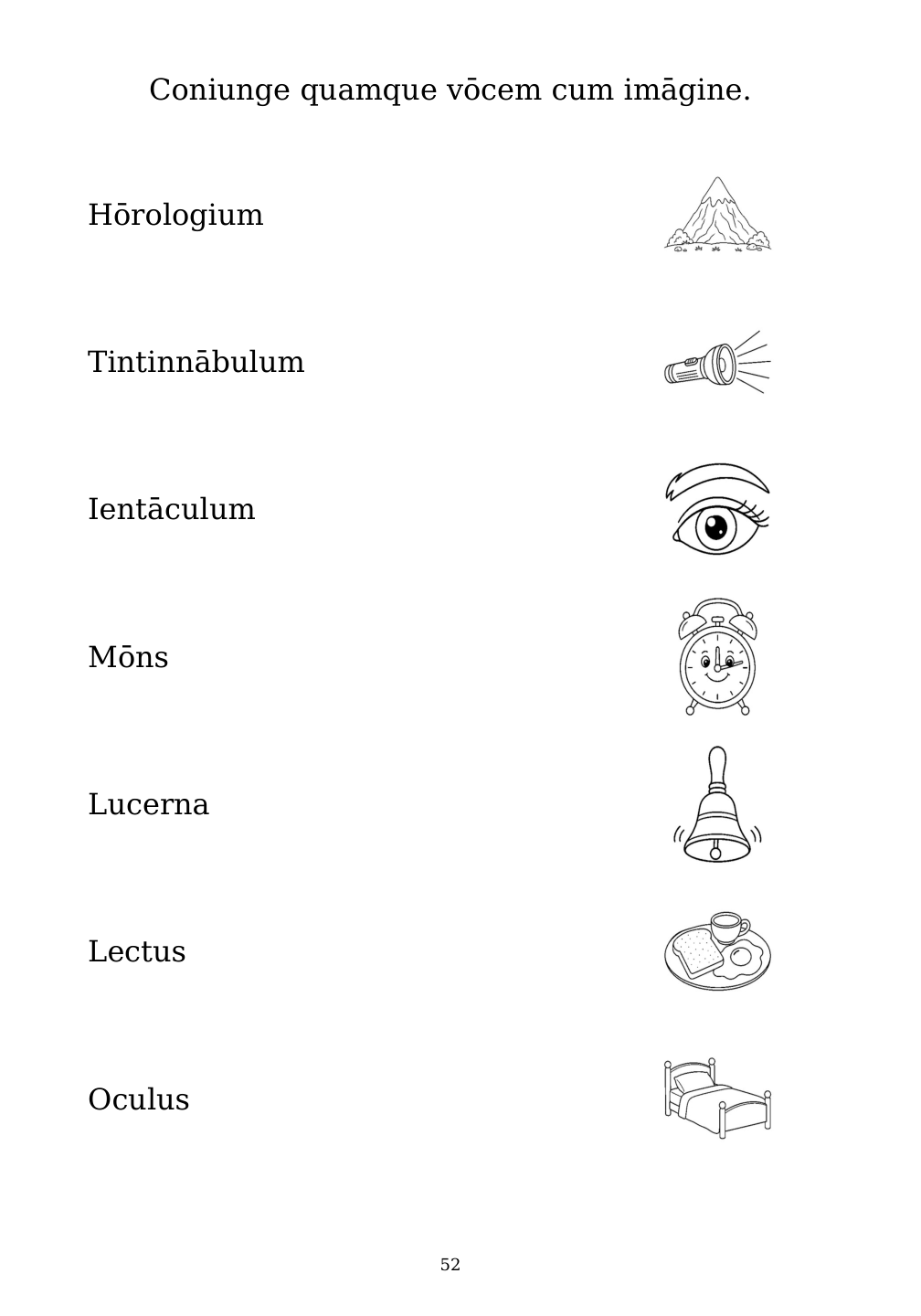 Coniunge quamque vōcem cum imāgine.

Hōrologium

Tintinnābulum

Ientāculum

Mōns

Lucerna

Lectus

Oculus

52